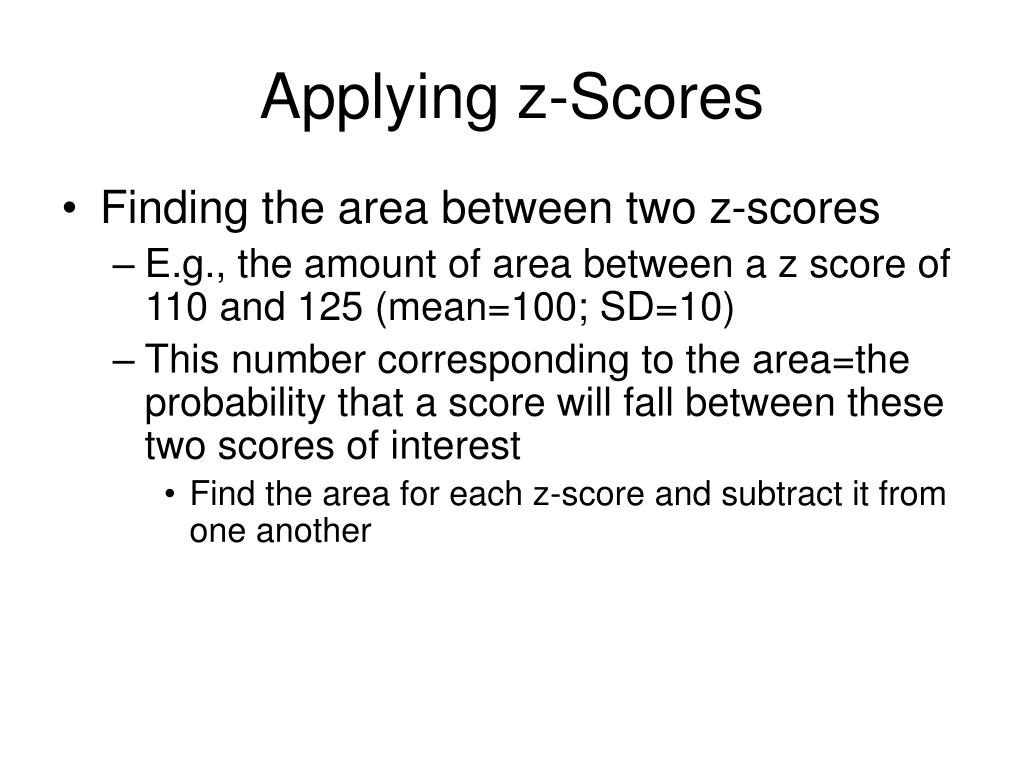 Applying z-Scores

• Finding the area between two z-scores
– E.g., the amount of area between a z score of 110 and 125 (mean=100; SD=10)
– This number corresponding to the area=the probability that a score will fall between these two scores of interest
• Find the area for each z-score and subtract it from one another